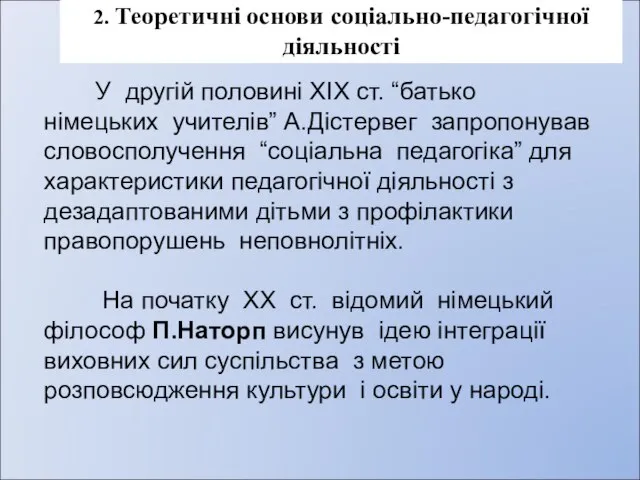 2. Теоретичні основи соціально-педагогічної діяльності

У другій половині ХІХ ст. “батько німецьких учителів” А.Дістервег запропонував словосполучення “соціальна педагогіка” для характеристики педагогічної діяльності з дезадаптованими дітьми з профілактики правопорушень неповнолітніх.

На початку ХХ ст. відомий німецький філософ П.Наторп висунув ідею інтеграції виховних сил суспільства з метою розповсюдження культури і освіти у народі.